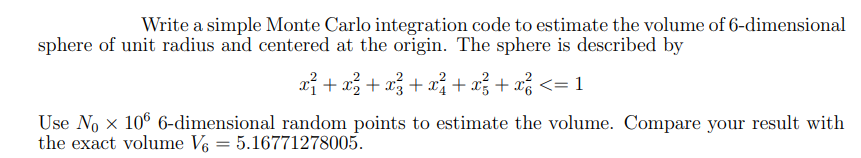 Write a simple Monte Carlo integration code to estimate the volume of 6-dimensional sphere of unit radius and centered at the origin. The sphere is described by

$x_1^2 + x_2^2 + x_3^2 + x_4^2 + x_5^2 + x_6^2 <= 1$

Use $N_0 \times 10^6$ 6-dimensional random points to estimate the volume. Compare your result with the exact volume $V_6 = 5.16771278005$.